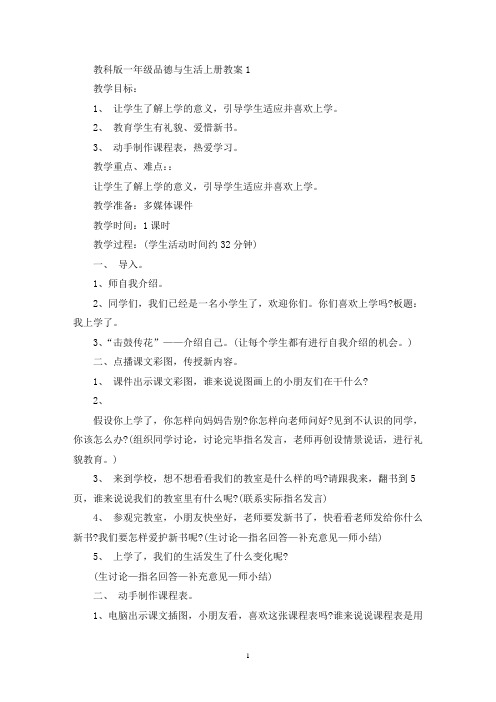 教科版一年级品德与生活上册教案 1

教学目标：

1、 让学生了解上学的意义，引导学生适应并喜欢上学。

2、 教育学生有礼貌、爱惜新书。

3、 动手制作课程表，热爱学习。

教学重点、难点：：

让学生了解上学的意义，引导学生适应并喜欢上学。

教学准备：多媒体课件

教学时间：1 课时

教学过程：（学生活动时间约 32 分钟）

一、 导入。

1、师自我介绍。

2、同学们，我们已经是一名小学生了，欢迎你们。你们喜欢上学吗?板题：我上学了。

3、“击鼓传花”——介绍自己。（让每个学生都有进行自我介绍的机会。）

二、点播课文彩图，传授新内容。

1、 课件出示课文彩图，谁来说说图画上的小朋友们在干什么?

2、

假设你上学了，你怎样向妈妈告别?你怎样向老师问好?见到不认识的同学，你该怎么办?(组织同学讨论，讨论完毕指名发言，老师再创设情景说话，进行礼貌教育。）

3、 来到学校，想不想看看我们的教室是什么样的吗?请跟我来，翻书到 5 页，谁来说说我们的教室里有什么呢?(联系实际指名发言)

4、 参观完教室，小朋友快坐好，老师要发新书了，快看看老师发给你什么新书?我们要怎样爱护新书呢?(生讨论—指名回答—补充意见—师小结)

5、 上学了，我们的生活发生了什么变化呢?

(生讨论—指名回答—补充意见—师小结)

二、 动手制作课程表。

1、电脑出示课文插图，小朋友看，喜欢这张课程表吗?谁来说说课程表是用

1